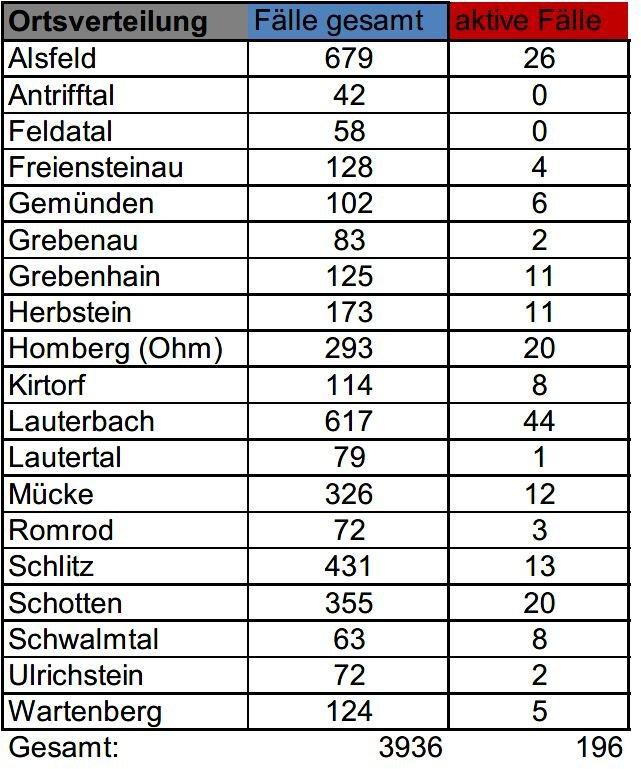 | Ortsverteilung | Fälle gesamt | aktive Fälle |
|---|---|---|
| Alsfeld | 679 | 26 |
| Antrifftal | 42 | 0 |
| Feldatal | 58 | 0 |
| Freiensteinau | 128 | 4 |
| Gemünden | 102 | 6 |
| Grebenau | 83 | 2 |
| Grebenhain | 125 | 11 |
| Herbstein | 173 | 11 |
| Homberg (Ohm) | 293 | 20 |
| Kirtorf | 114 | 8 |
| Lauterbach | 617 | 44 |
| Lautertal | 79 | 1 |
| Mücke | 326 | 12 |
| Romrod | 72 | 3 |
| Schlitz | 431 | 13 |
| Schotten | 355 | 20 |
| Schwalmtal | 63 | 8 |
| Ulrichstein | 72 | 2 |
| Wartenberg | 124 | 5 |
| Gesamt: | 3936 | 196 |